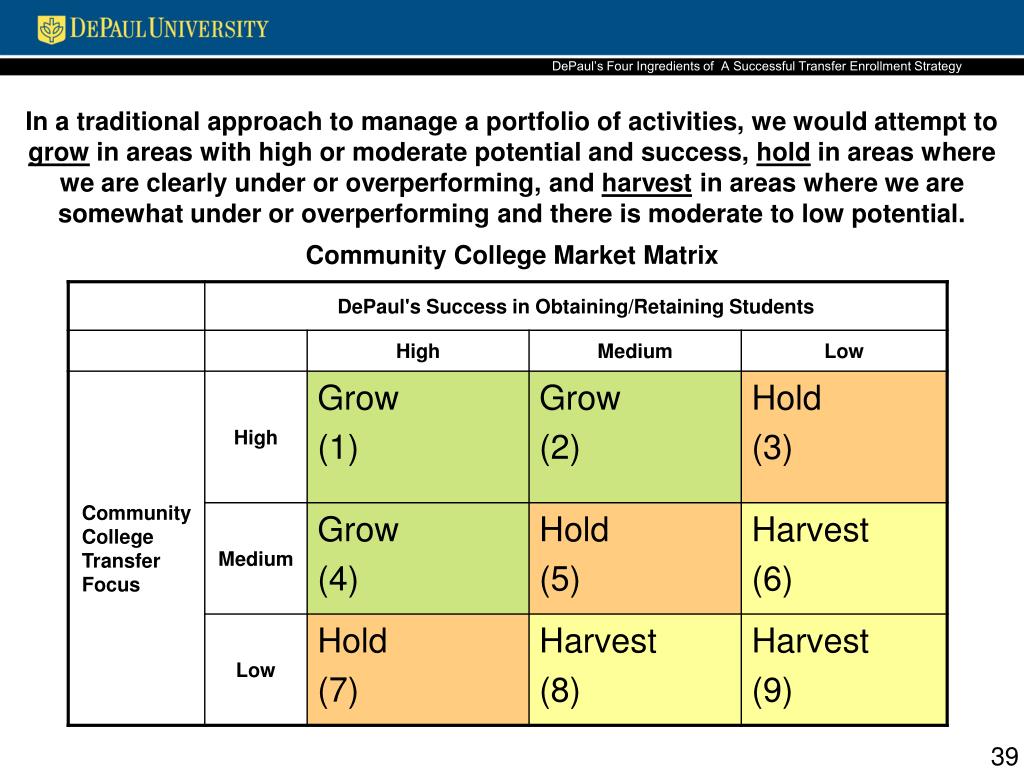 DEPAUL UNIVERSITY

DePaul's Four Ingredients of  A Successful Transfer Enrollment Strategy

In a traditional approach to manage a portfolio of activities, we would attempt to grow in areas with high or moderate potential and success, hold in areas where we are clearly under or overperforming, and harvest in areas where we are somewhat under or overperforming and there is moderate to low potential.

Community College Market Matrix

| | | DePaul's Success in Obtaining/Retaining Students | | |
|---|---|---|---|---|
| | | High | Medium | Low |
| Community College Transfer Focus | High | Grow (1) | Grow (2) | Hold (3) |
| | Medium | Grow (4) | Hold (5) | Harvest (6) |
| | Low | Hold (7) | Harvest (8) | Harvest (9) |

39